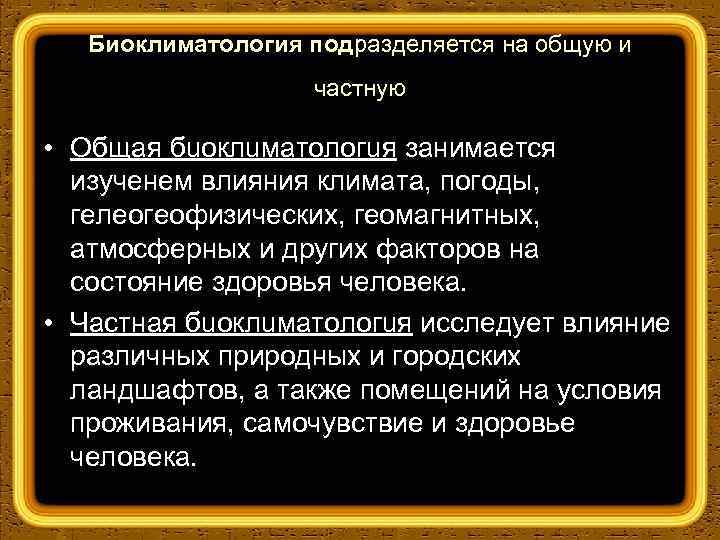 Биоклиматология подразделяется на общую и частную

• Общая биоклиматология занимается изученем влияния климата, погоды, гелеогеофизических, геомагнитных, атмосферных и других факторов на состояние здоровья человека.

• Частная биоклиматология исследует влияние различных природных и городских ландшафтов, а также помещений на условия проживания, самочувствие и здоровье человека.